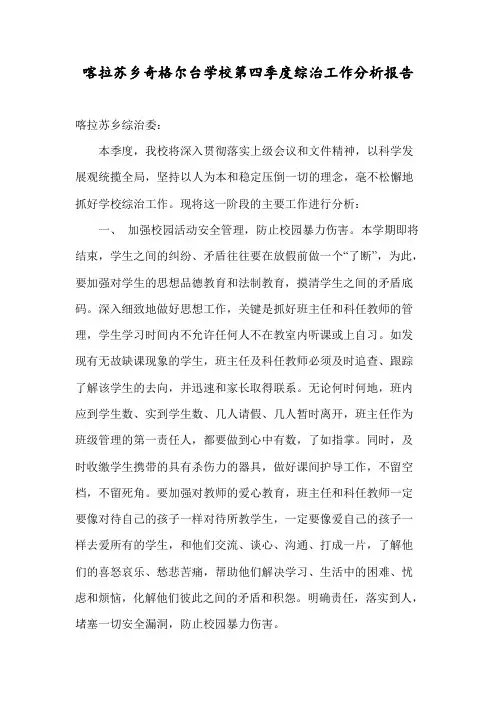 喀拉苏乡奇格尔台学校第四季度综治工作分析报告

喀拉苏乡综治委：

本季度，我校将深入贯彻落实上级会议和文件精神，以科学发展观统揽全局，坚持以人为本和稳定压倒一切的理念，毫不松懈地抓好学校综治工作。现将这一阶段的主要工作进行分析：

一、 加强校园活动安全管理，防止校园暴力伤害。本学期即将结束，学生之间的纠纷、矛盾往往要在放假前做一个“了断”，为此，要加强对学生的思想品德教育和法制教育，摸清学生之间的矛盾底码。深入细致地做好思想工作，关键是抓好班主任和科任教师的管理，学生学习时间内不允许任何人不在教室内听课或上自习。如发现有无故缺课现象的学生，班主任及科任教师必须及时追查、跟踪了解该学生的去向，并迅速和家长取得联系。无论何时何地，班内应到学生数、实到学生数、几人请假、几人暂时离开，班主任作为班级管理的第一责任人，都要做到心中有数，了如指掌。同时，及时收缴学生携带的具有杀伤力的器具，做好课间护导工作，不留空档，不留死角。要加强对教师的爱心教育，班主任和科任教师一定要像对待自己的孩子一样对待所教学生，一定要像爱自己的孩子一样去爱所有的学生，和他们交流、谈心、沟通、打成一片，了解他们的喜怒哀乐、愁悲苦痛，帮助他们解决学习、生活中的困难、忧虑和烦恼，化解他们彼此之间的矛盾和积怨。明确责任，落实到人，堵塞一切安全漏洞，防止校园暴力伤害。